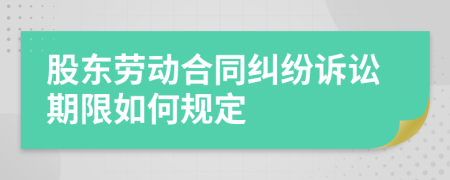 股东劳动合同纠纷诉讼期限如何规定